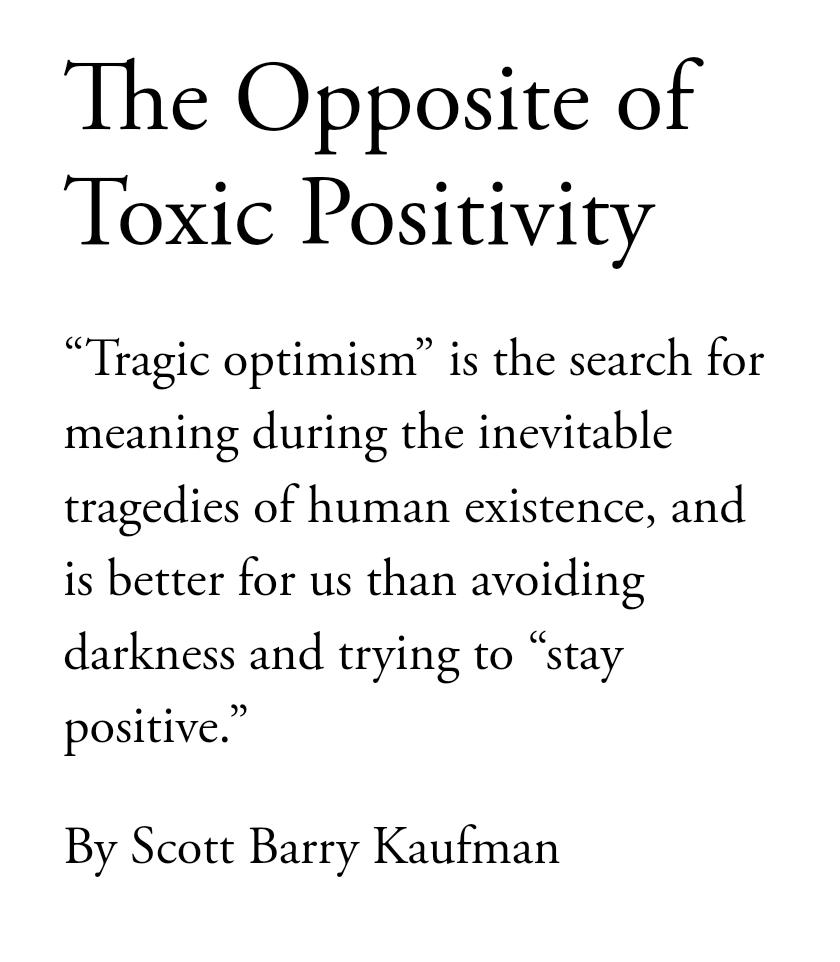 The Opposite of Toxic Positivity

“Tragic optimism” is the search for meaning during the inevitable tragedies of human existence, and is better for us than avoiding darkness and trying to “stay positive.”

By Scott Barry Kaufman